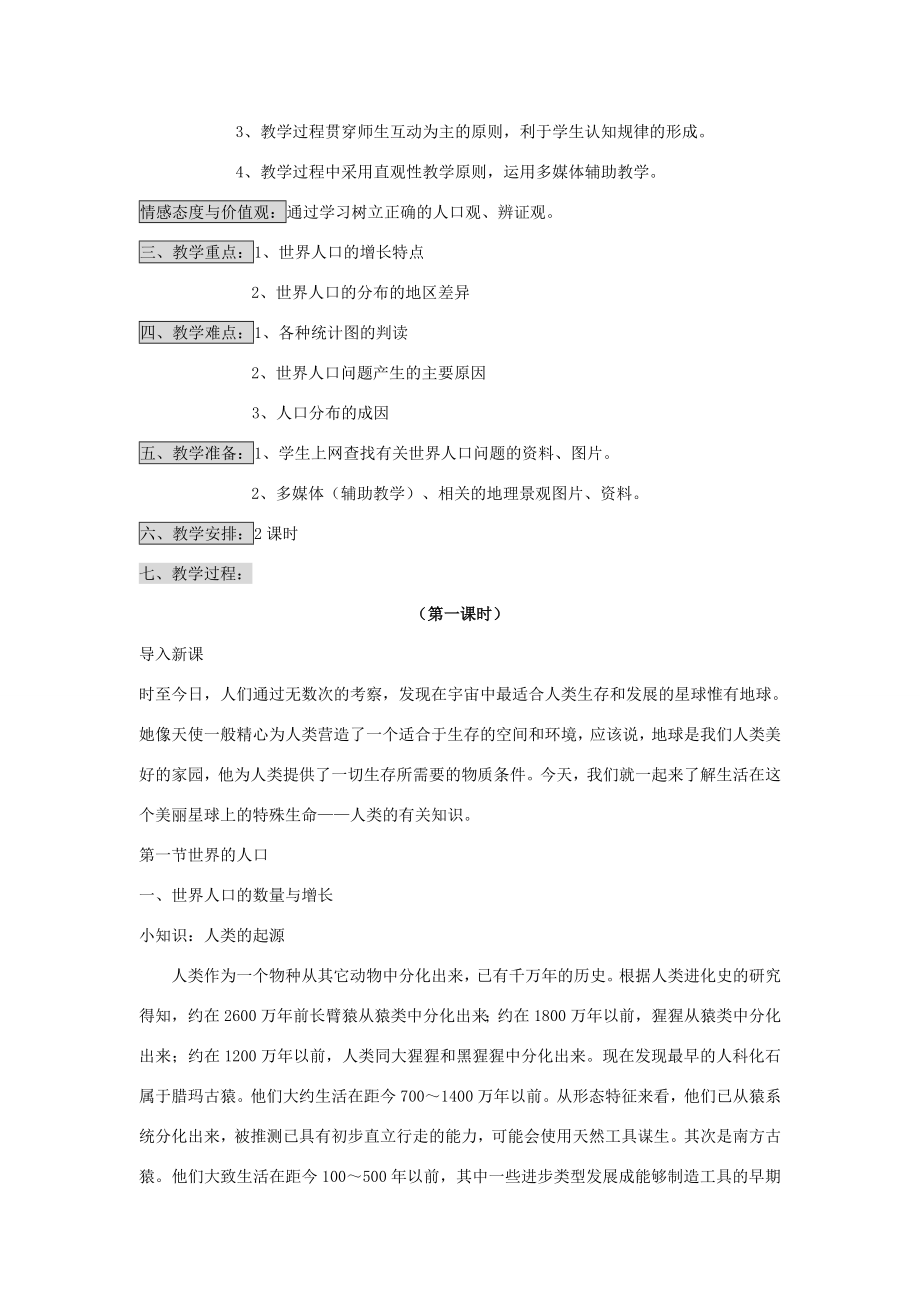 3、教学过程贯穿师生互动为主的原则，利于学生认知规律的形成。

4、教学过程中采用直观性教学原则，运用多媒体辅助教学。

情感态度与价值观：通过学习树立正确的人口观、辨证观。

三、教学重点：1、世界人口的增长特点

2、世界人口的分布的地区差异

四、教学难点：1、各种统计图的判读

2、世界人口问题产生的主要原因

3、人口分布的成因

五、教学准备：1、学生上网查找有关世界人口问题的资料、图片。

2、多媒体（辅助教学）、相关的地理景观图片、资料。

六、教学安排：2 课时

七、教学过程：

（第一课时）

导入新课

时至今日，人们通过无数次的考察，发现在宇宙中最适合人类生存和发展的星球惟有地球。她像天使一般精心为人类营造了一个适合于生存的空间和环境，应该说，地球是我们人类美好的家园，他为人类提供了一切生存所需要的物质条件。今天，我们就一起来了解生活在这个美丽星球上的特殊生命——人类的有关知识。

第一节世界的人口

一、世界人口的数量与增长

小知识：人类的起源

人类作为一个物种从其它动物中分化出来，已有千万年的历史。根据人类进化史的研究得知，约在 2600 万年前长臂猿从猿类中分化出来；约在 1800 万年以前，猩猩从猿类中分化出来；约在 1200 万年以前，人类同大猩猩和黑猩猩中分化出来。现在发现最早的人科化石属于腊玛古猿。他们大约生活在距今 700～1400 万年以前。从形态特征来看，他们已从猿系统分化出来，被推测已具有初步直立行走的能力，可能会使用天然工具谋生。其次是南方古猿。他们大致生活在距今 100～500 年以前，其中一些进步类型发展成能够制造工具的早期